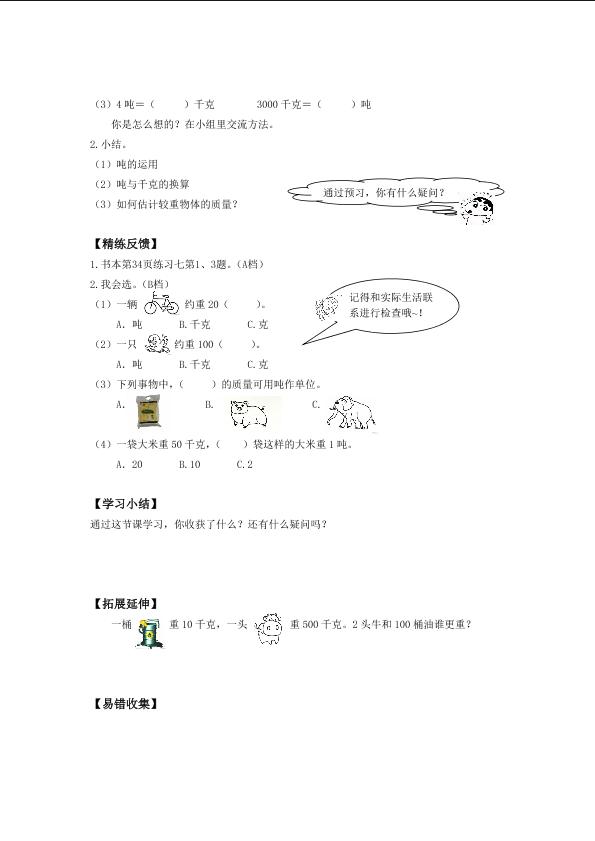 （3）4 吨＝（　　）千克　　　3000 千克＝（　　）吨

你是怎么想的？在小组里交流方法。

2. 小结。

（1）吨的运用

（2）吨与千克的换算

（3）如何估计较重物体的质量？

通过预习，你有什么疑问？

【精练反馈】

1. 书本第34页练习七第1、3题。（A档）

2. 我会选。（B档）

（1）一辆　　约重 20（　　）。

A. 吨　　B. 千克　　C. 克

记得和实际生活联系进行检查哦~!

（2）一只　　约重 100（　　）。

A. 吨　　B. 千克　　C. 克

（3）下列事物中，（　　）的质量可用吨作单位。

A.　　B.　　C.

（4）一袋大米重 50 千克，（　　）袋这样的大米重 1 吨。

A. 20　　B. 10　　C. 2

【学习小结】

通过这节课学习，你收获了什么？还有什么疑问吗？

【拓展延伸】

一桶　　重 10 千克，一头　　重 500 千克。2 头牛和 100 桶油谁更重？

【易错收集】